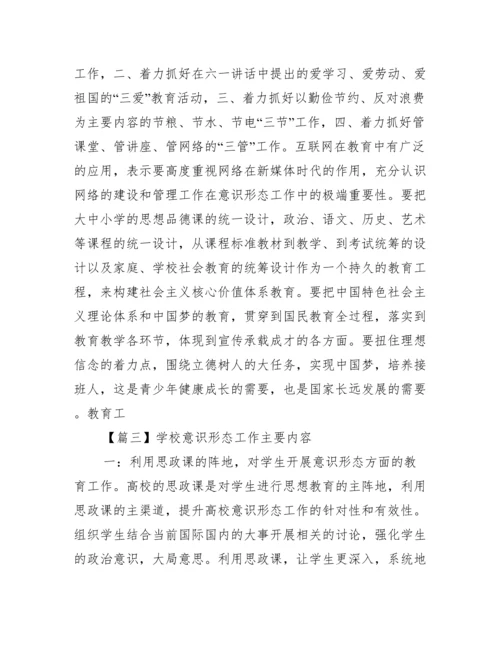 工作，二、着力抓好在六一讲话中提出的爱学习、爱劳动、爱祖国的“三爱”教育活动，三、着力抓好以勤俭节约、反对浪费为主要内容的节粮、节水、节电“三节”工作，四、着力抓好管课堂、管讲座、管网络的“三管”工作。互联网在教育中有广泛的应用，表示要高度重视网络在新媒体时代的作用，充分认识网络的建设和管理工作在意识形态工作中的极端重要性。要把大中小学的思想品德课的统一设计，政治、语文、历史、艺术等课程的统一设计，从课程标准教材到教学、到考试统筹的设计以及家庭、学校社会教育的统筹设计作为一个持久的教育工程，来构建社会主义核心价值体系教育。要把中国特色社会主义理论体系和中国梦的教育，贯穿到国民教育全过程，落实到教育教学各环节，体现到宣传承载成才的各方面。要扭住理想信念的着力点，围绕立德树人的大任务，实现中国梦，培养接班人，这是青少年健康成长的需要，也是国家长远发展的需要。教育工

【篇三】学校意识形态工作主要内容

一：利用思政课的阵地，对学生开展意识形态方面的教育工作。高校的思政课是对学生进行思想教育的主阵地，利用思政课的主渠道，提升高校意识形态工作的针对性和有效性。组织学生结合当前国际国内的大事开展相关的讨论，强化学生的政治意识，大局意思。利用思政课，让学生更深入，系统地